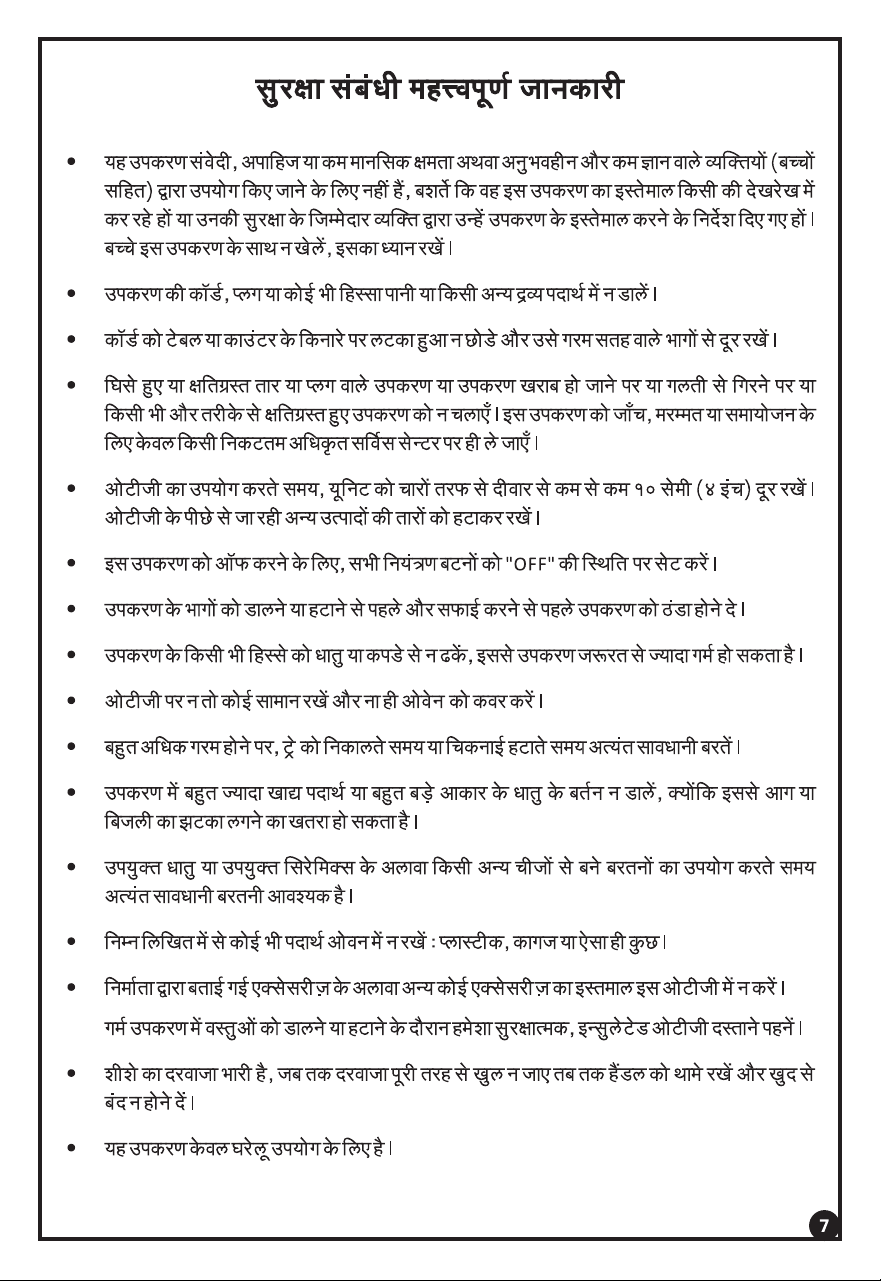 सुरक्षा संबंधी महत्त्वपूर्ण जानकारी

• यह उपकरण संवेदी, अपाहिज या कम मानसिक क्षमता अथवा अनुभवहीन और कम ज्ञान वाले व्यक्तियों (बच्चों सहित) द्वारा उपयोग किए जाने के लिए नहीं हैं, बशर्ते कि वह इस उपकरण का इस्तेमाल किसी की देखरेख में कर रहे हों या उनकी सुरक्षा के जिम्मेदार व्यक्ति द्वारा उन्हें उपकरण के इस्तेमाल करने के निर्देश दिए गए हों। बच्चे इस उपकरण के साथ न खेलें, इसका ध्यान रखें।

• उपकरण की कॉर्ड, प्लग या कोई भी हिस्सा पानी या किसी अन्य द्रव्य पदार्थ में न डालें।

• कॉर्ड को टेबल या काउंटर के किनारे पर लटका हुआ न छोडे और उसे गरम सतह वाले भागों से दूर रखें।

• घिसे हुए या क्षतिग्रस्त तार या प्लग वाले उपकरण या उपकरण खराब हो जाने पर या गलती से गिरने पर या किसी भी और तरीके से क्षतिग्रस्त हुए उपकरण को न चलाएँ। इस उपकरण को जाँच, मरम्मत या समायोजन के लिए केवल किसी निकटतम अधिकृत सर्विस सेन्टर पर ही ले जाएँ।

• ओटीजी का उपयोग करते समय, यूनिट को चारों तरफ से दीवार से कम से कम १० सेमी (४ इंच) दूर रखें। ओटीजी के पीछे से जा रही अन्य उत्पादों की तारों को हटाकर रखें।

• इस उपकरण को ऑफ करने के लिए, सभी नियंत्रण बटनों को "OFF" की स्थिति पर सेट करें।

• उपकरण के भागों को डालने या हटाने से पहले और सफाई करने से पहले उपकरण को ठंडा होने दे।

• उपकरण के किसी भी हिस्से को धातु या कपडे से न ढकें, इससे उपकरण जरूरत से ज्यादा गर्म हो सकता है।

• ओटीजी पर न तो कोई सामान रखें और ना ही ओवेन को कवर करें।

• बहुत अधिक गरम होने पर, ट्रे को निकालते समय या चिकनाई हटाते समय अत्यंत सावधानी बरतें।

• उपकरण में बहुत ज्यादा खाद्य पदार्थ या बहुत बड़े आकार के धातु के बर्तन न डालें, क्योंकि इससे आग या बिजली का झटका लगने का खतरा हो सकता है।

• उपयुक्त धातु या उपयुक्त सिरेमिक्स के अलावा किसी अन्य चीजों से बने बरतनों का उपयोग करते समय अत्यंत सावधानी बरतनी आवश्यक है।

• निम्न लिखित में से कोई भी पदार्थ ओवन में न रखें : प्लास्टीक, कागज या ऐसा ही कुछ।

• निर्माता द्वारा बताई गई एक्सेसरीज़ के अलावा अन्य कोई एक्सेसरीज़ का इस्तमाल इस ओटीजी में न करें।

गर्म उपकरण में वस्तुओं को डालने या हटाने के दौरान हमेशा सुरक्षात्मक, इन्सुलेटेड ओटीजी दस्ताने पहनें।

• शीशे का दरवाजा भारी है, जब तक दरवाजा पूरी तरह से खुल न जाए तब तक हैंडल को थामे रखें और खुद से बंद न होने दें।

• यह उपकरण केवल घरेलू उपयोग के लिए है।

7